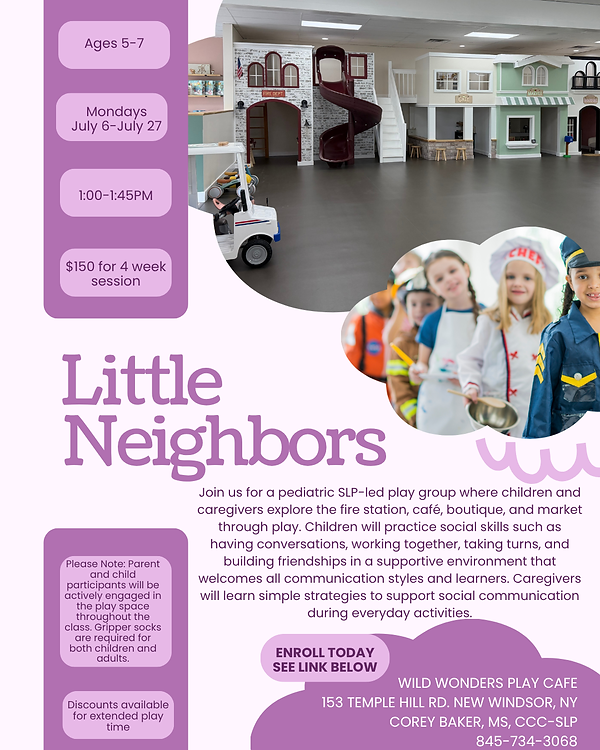 Ages 5-7

Mondays
July 6-July 27

1:00-1:45PM

$150 for 4 week session

Little Neighbors

Join us for a pediatric SLP-led play group where children and caregivers explore the fire station, café, boutique, and market through play. Children will practice social skills such as having conversations, working together, taking turns, and building friendships in a supportive environment that welcomes all communication styles and learners. Caregivers will learn simple strategies to support social communication during everyday activities.

Please Note: Parent and child participants will be actively engaged in the play space throughout the class. Gripper socks are required for both children and adults.

Discounts available for extended play time

ENROLL TODAY
SEE LINK BELOW

WILD WONDERS PLAY CAFE
153 TEMPLE HILL RD. NEW WINDSOR, NY
COREY BAKER, MS, CCC-SLP
845-734-3068